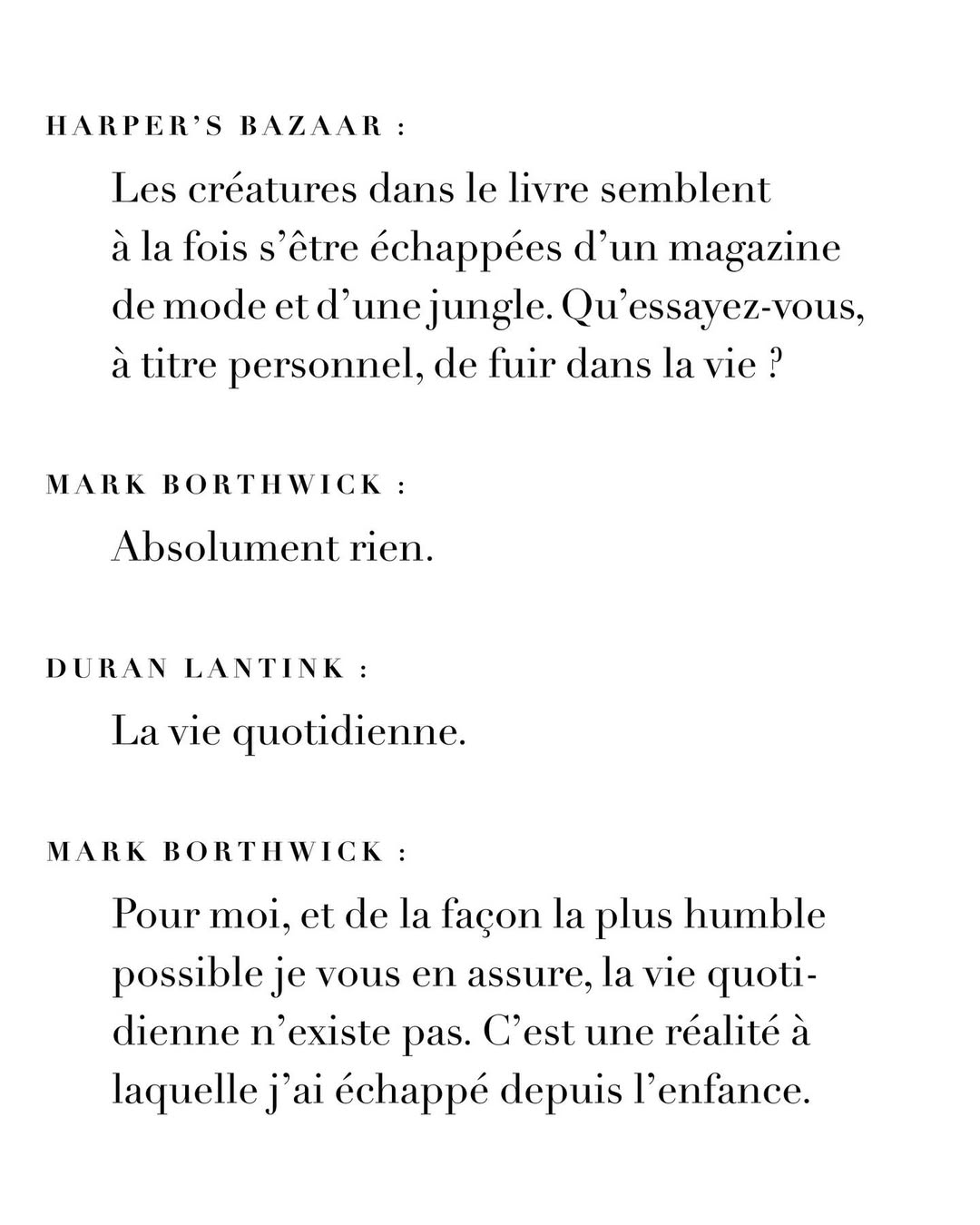 HARPER'S BAZAAR :

Les créatures dans le livre semblent à la fois s'être échappées d'un magazine de mode et d'une jungle. Qu'essayez-vous, à titre personnel, de fuir dans la vie ?

MARK BORTHWICK :

Absolument rien.

DURAN LANTINK :

La vie quotidienne.

MARK BORTHWICK :

Pour moi, et de la façon la plus humble possible je vous en assure, la vie quotidienne n'existe pas. C'est une réalité à laquelle j'ai échappé depuis l'enfance.